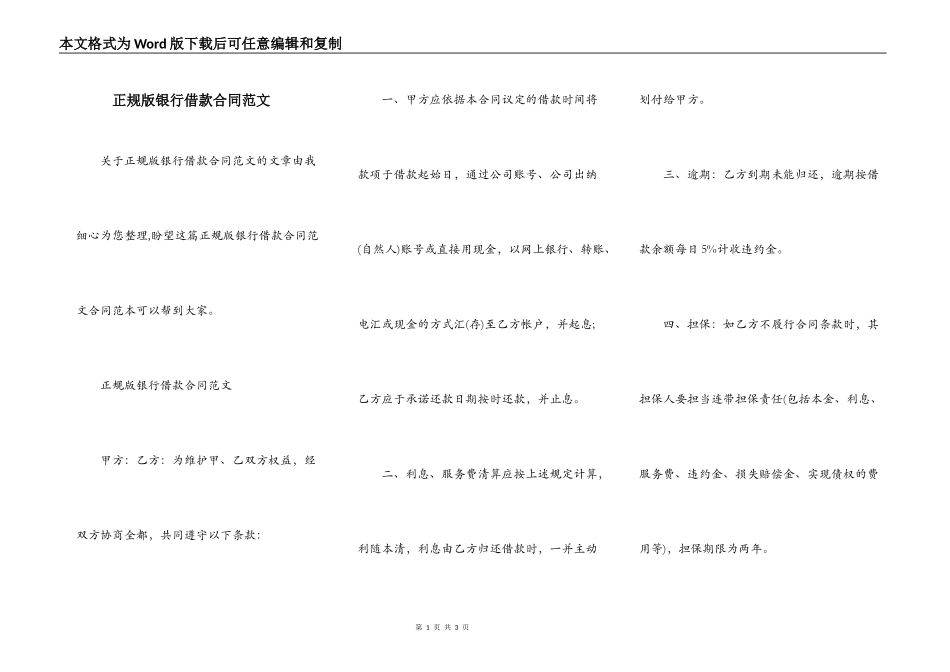 本文格式为Word版下载后可任意编辑和复制

正规版银行借款合同范文

关于正规版银行借款合同范文的文章由我细心为您整理,盼望这篇正规版银行借款合同范文合同范本可以帮到大家。

正规版银行借款合同范文

甲方：乙方：为维护甲、乙双方权益，经双方协商全都，共同遵守以下条款：

一、甲方应依据本合同议定的借款时间将款项于借款起始日，通过公司账号、公司出纳(自然人)账号或直接用现金，以网上银行、转账、电汇或现金的方式汇(存)至乙方帐户，并起息；乙方应于承诺还款日期按时还款，并止息。

二、利息、服务费清算应按上述规定计算，利随本清，利息由乙方归还借款时，一并主动划付给甲方。

三、逾期：乙方到期未能归还，逾期按借款余额每日5%计收违约金。

四、担保：如乙方不履行合同条款时，其担保人要担当连带担保责任(包括本金、利息、服务费、违约金、损失赔偿金、实现债权的费用等)，担保期限为两年。

第 1 页 共 3 页